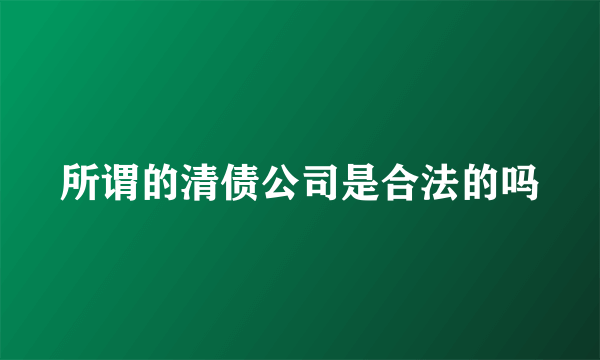 所谓的清债公司是合法的吗